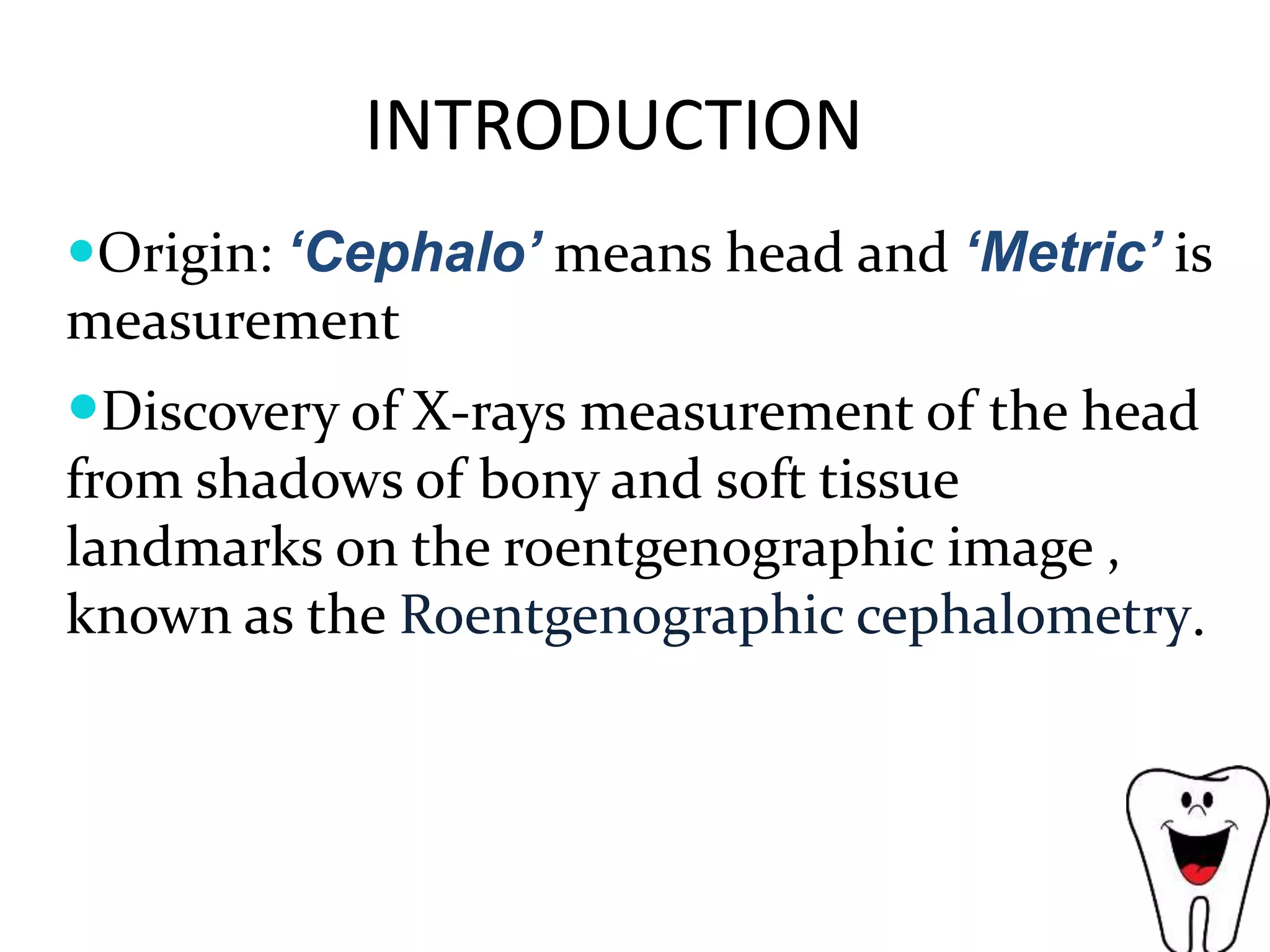 INTRODUCTION

•Origin: ‘Cephalo’ means head and ‘Metric’ is measurement

•Discovery of X-rays measurement of the head from shadows of bony and soft tissue landmarks on the roentgenographic image , known as the Roentgenographic cephalometry.